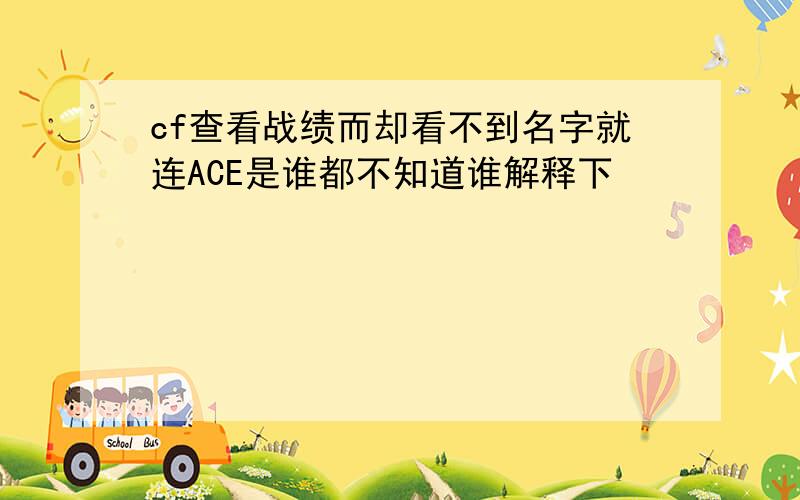 cf查看战绩而却看不到名字就连ACE是谁都不知道谁解释下

5

9

School Bus